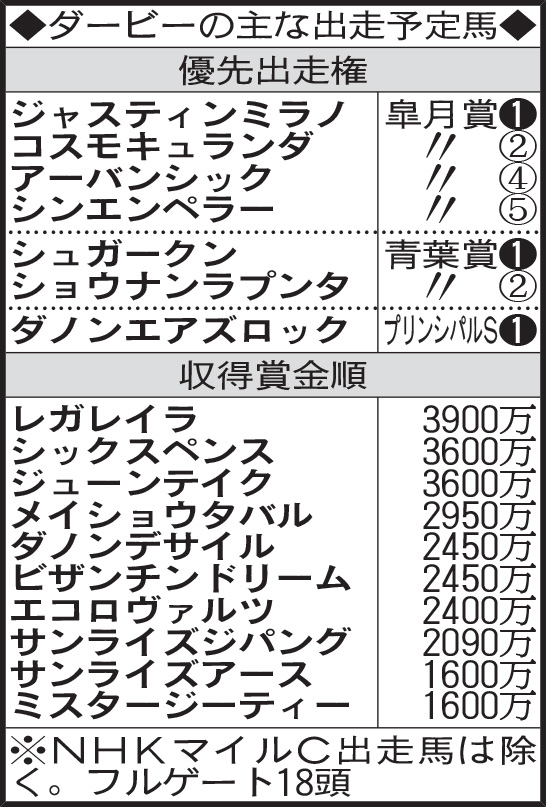 ◆ダービーの主な出走予定馬◆

優先出走権

| | |
|---|---|
| ジャスティンミラノ | 皐月賞❶ |
| コスモキュランダ | 〃 ② |
| アーバンシック | 〃 ④ |
| シンエンペラー | 〃 ⑤ |
| シュガークン | 青葉賞❶ |
| ショウナンラプンタ | 〃 ② |
| ダノンエアズロック | プリンシパルS❶ |

収得賞金順

| | |
|---|---|
| レガレイラ | 3900万 |
| シックスペンス | 3600万 |
| ジューンテイク | 3600万 |
| メイショウタバル | 2950万 |
| ダノンデサイル | 2450万 |
| ビザンチンドリーム | 2450万 |
| エコロヴァルツ | 2400万 |
| サンライズジパング | 2090万 |
| サンライズアース | 1600万 |
| ミスタージーティー | 1600万 |

※NHKマイルC出走馬は除く。フルゲート18頭